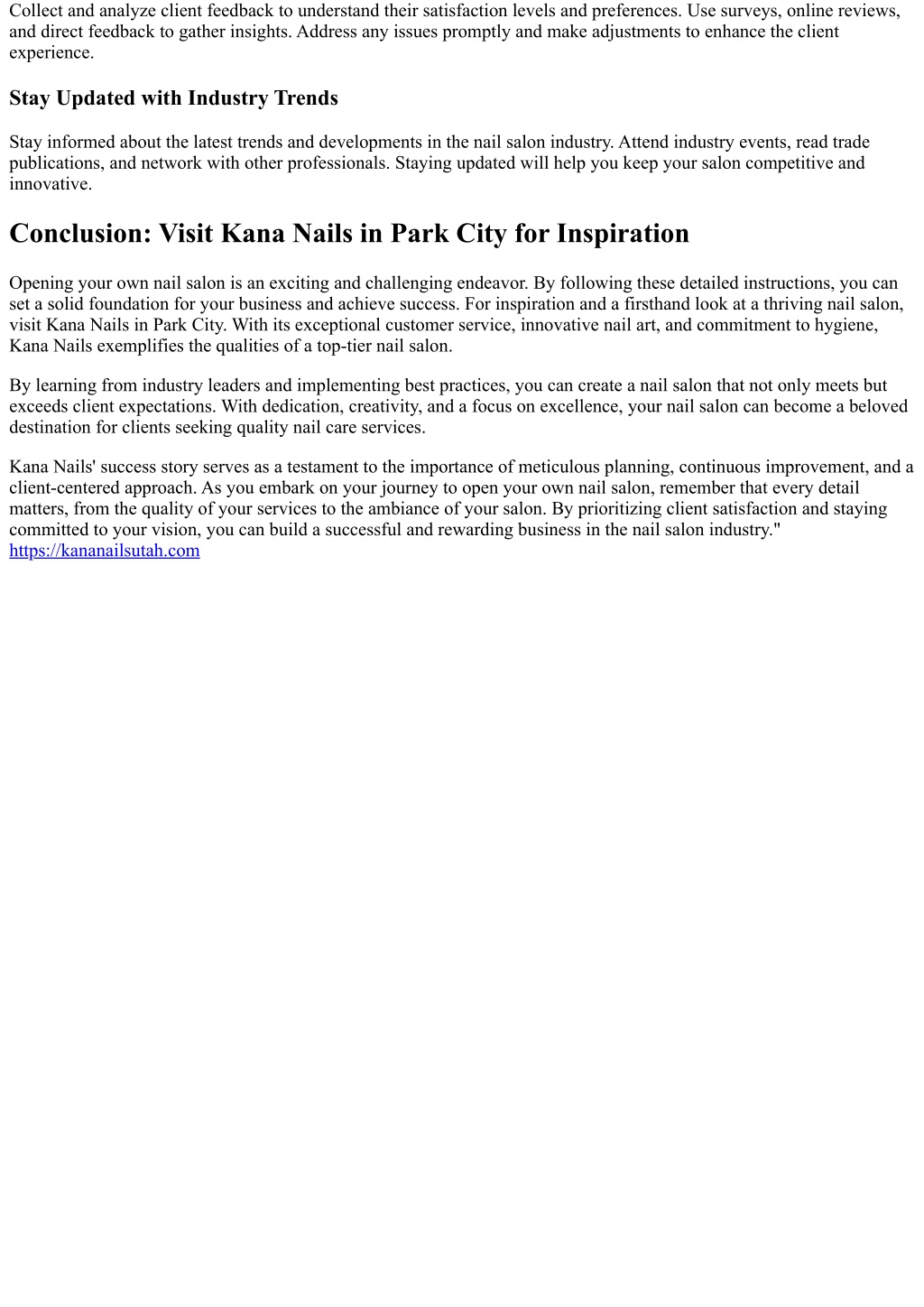 Collect and analyze client feedback to understand their satisfaction levels and preferences. Use surveys, online reviews, and direct feedback to gather insights. Address any issues promptly and make adjustments to enhance the client experience.

Stay Updated with Industry Trends

Stay informed about the latest trends and developments in the nail salon industry. Attend industry events, read trade publications, and network with other professionals. Staying updated will help you keep your salon competitive and innovative.

Conclusion: Visit Kana Nails in Park City for Inspiration

Opening your own nail salon is an exciting and challenging endeavor. By following these detailed instructions, you can set a solid foundation for your business and achieve success. For inspiration and a firsthand look at a thriving nail salon, visit Kana Nails in Park City. With its exceptional customer service, innovative nail art, and commitment to hygiene, Kana Nails exemplifies the qualities of a top-tier nail salon.

By learning from industry leaders and implementing best practices, you can create a nail salon that not only meets but exceeds client expectations. With dedication, creativity, and a focus on excellence, your nail salon can become a beloved destination for clients seeking quality nail care services.

Kana Nails' success story serves as a testament to the importance of meticulous planning, continuous improvement, and a client-centered approach. As you embark on your journey to open your own nail salon, remember that every detail matters, from the quality of your services to the ambiance of your salon. By prioritizing client satisfaction and staying committed to your vision, you can build a successful and rewarding business in the nail salon industry."
https://kananailsutah.com